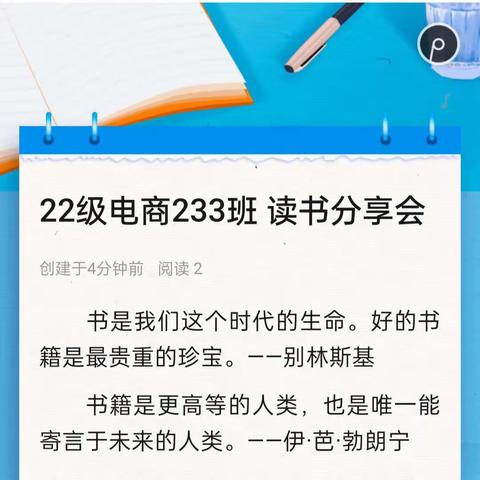 22级电商233班 读书分享会

创建于4分钟前 阅读 2

书是我们这个时代的生命。好的书籍是最贵重的珍宝。——别林斯基

书籍是更高等的人类，也是唯一能寄言于未来的人类。——伊·芭·勃朗宁